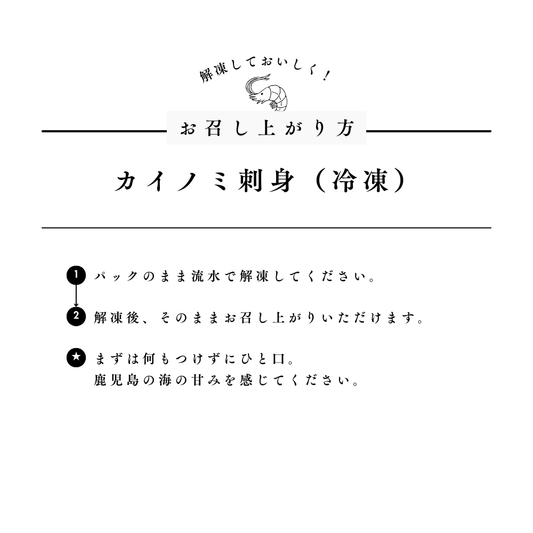 解凍しておいしく！

お召し上がり方

カイノミ刺身（冷凍）

1 パックのまま流水で解凍してください。

2 解凍後、そのままお召し上がりいただけます。

★ まずは何もつけずにひと口。
鹿児島の海の甘みを感じてください。